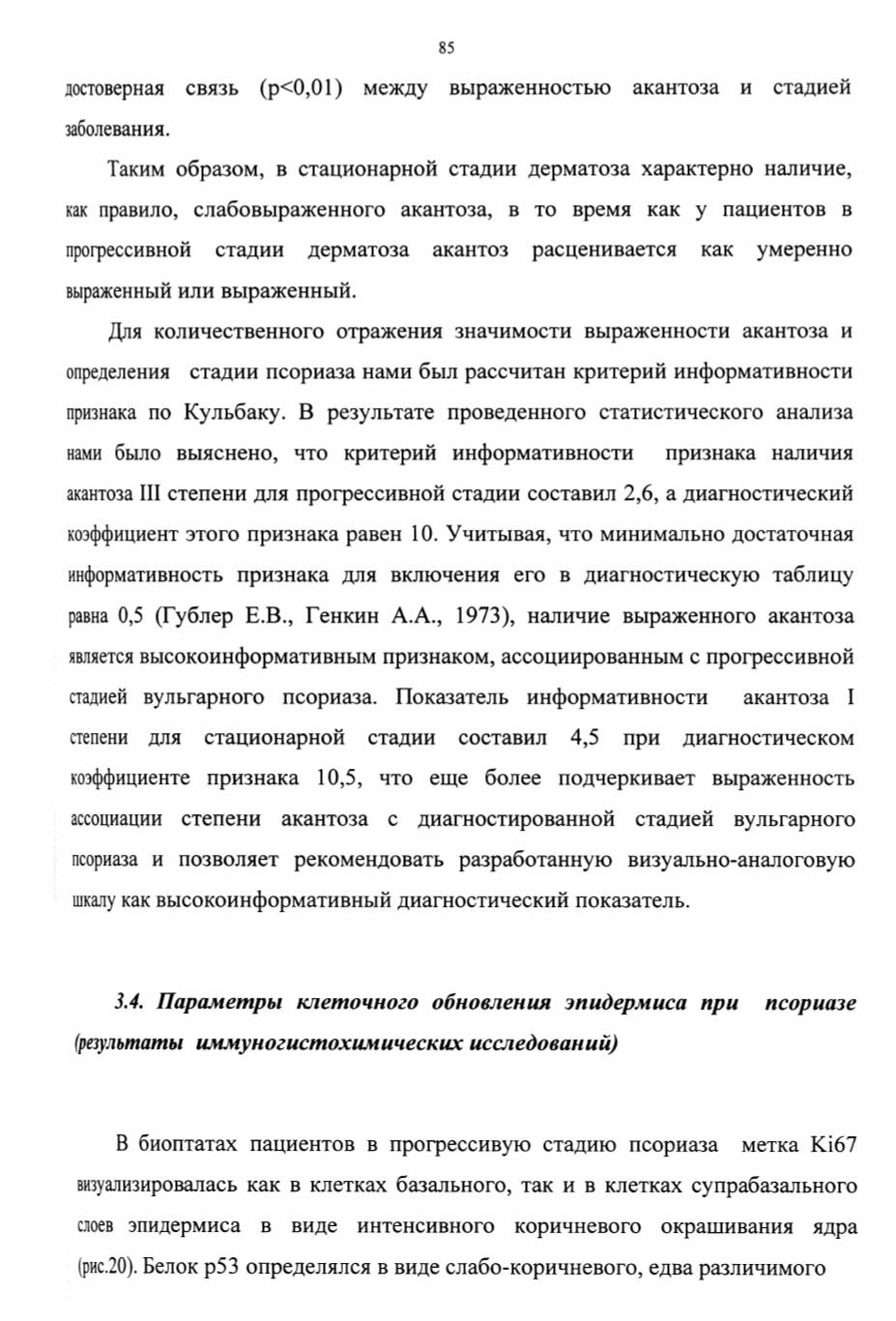 85

достоверная связь (p<0,01) между выраженностью акантоза и стадией заболевания.

Таким образом, в стационарной стадии дерматоза характерно наличие, как правило, слабовыраженного акантоза, в то время как у пациентов в прогрессивной стадии дерматоза акантоз расценивается как умеренно выраженный или выраженный.

Для количественного отражения значимости выраженности акантоза и определения стадии псориаза нами был рассчитан критерий информативности признака по Кульбаку. В результате проведенного статистического анализа нами было выяснено, что критерий информативности признака наличия акантоза III степени для прогрессивной стадии составил 2,6, а диагностический коэффициент этого признака равен 10. Учитывая, что минимально достаточная информативность признака для включения его в диагностическую таблицу равна 0,5 (Гублер Е.В., Генкин А.А., 1973), наличие выраженного акантоза является высокоинформативным признаком, ассоциированным с прогрессивной стадией вульгарного псориаза. Показатель информативности акантоза I степени для стационарной стадии составил 4,5 при диагностическом коэффициенте признака 10,5, что еще более подчеркивает выраженность ассоциации степени акантоза с диагностированной стадией вульгарного псориаза и позволяет рекомендовать разработанную визуально-аналоговую шкалу как высокоинформативный диагностический показатель.

3.4. Параметры клеточного обновления эпидермиса при псориазе (результаты иммуногистохимических исследований)

В биоптатах пациентов в прогрессивую стадию псориаза метка Ki67 визуализировалась как в клетках базального, так и в клетках супрабазального слоев эпидермиса в виде интенсивного коричневого окрашивания ядра (рис.20). Белок p53 определялся в виде слабо-коричневого, едва различимого